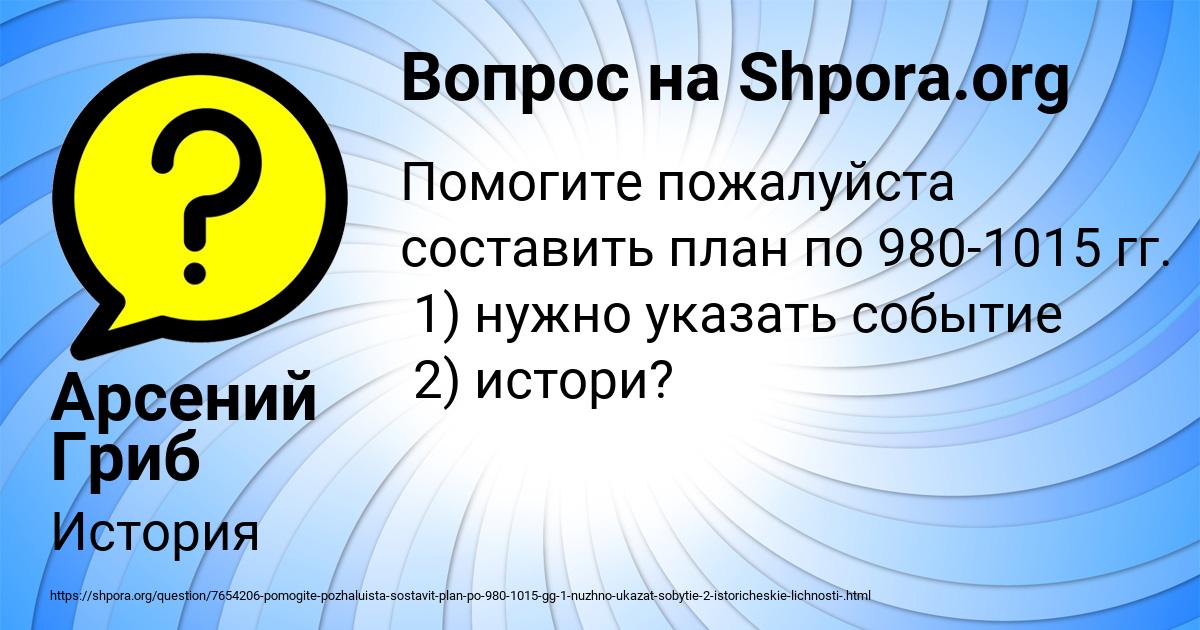 Вопрос на Shpora.org

Помогите пожалуйста составить план по 980-1015 гг.
1) нужно указать событие
2) истори?

Арсений Гриб

История

https://shpora.org/question/7654206-pomogite-pozhaluista-sostavit-plan-po-980-1015-gg-1-nuzhno-ukazat-sobytie-2-istoricheskie-lichnosti-.html